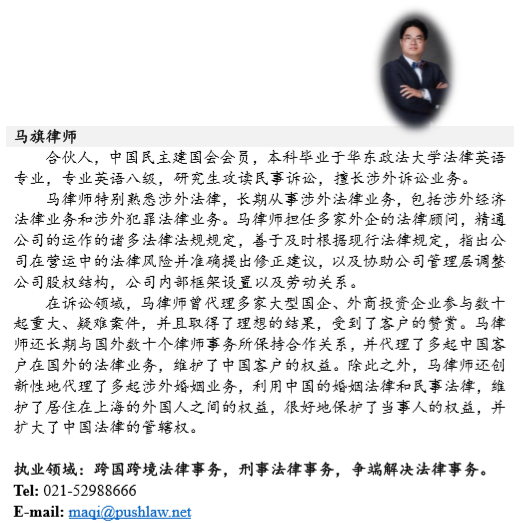 马旗律师

合伙人，中国民主建国会会员，本科毕业于华东政法大学法律英语专业，专业英语八级，研究生攻读民事诉讼，擅长涉外诉讼业务。

马律师特别熟悉涉外法律，长期从事涉外法律业务，包括涉外经济法律业务和涉外犯罪法律业务。马律师担任多家外企的法律顾问，精通公司的运作的诸多法律法规规定，善于及时根据现行法律规定，指出公司在营运中的法律风险并准确提出修正建议，以及协助公司管理层调整公司股权结构，公司内部框架设置以及劳动关系。

在诉讼领域，马律师曾代理多家大型国企、外商投资企业参与数十起重大、疑难案件，并且取得了理想的结果，受到了客户的赞赏。马律师还长期与国外数十个律师事务所保持合作关系，并代理了多起中国客户在国外的法律业务，维护了中国客户的权益。除此之外，马律师还创新性地代理了多起涉外婚姻业务，利用中国的婚姻法律和民事法律，维护了居住在上海的外国人之间的权益，很好地保护了当事人的权益，并扩大了中国法律的管辖权。

执业领域：跨国跨境法律事务，刑事法律事务，争端解决法律事务。
Tel: 021-52988666
E-mail: maqi@pushlaw.net